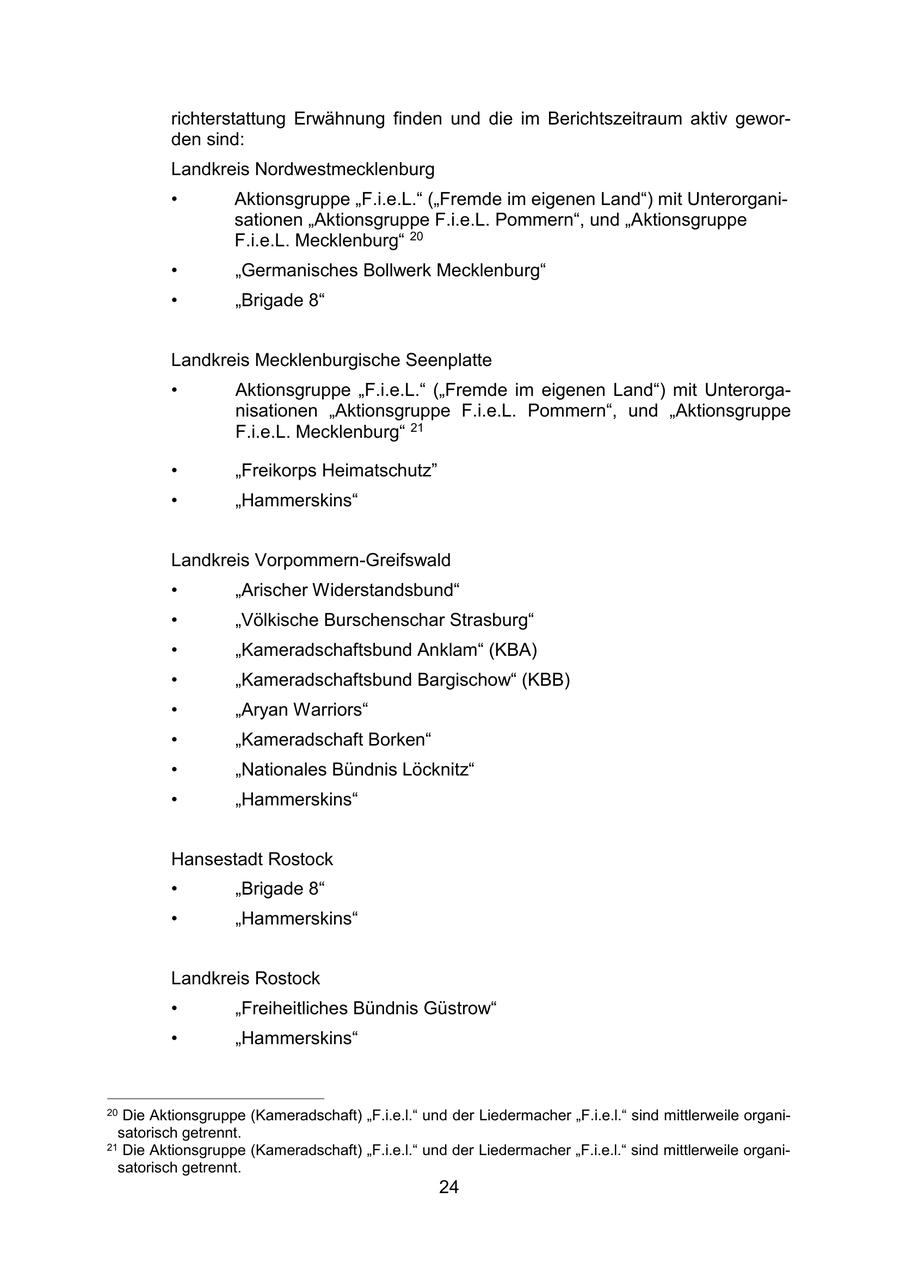 richterstattung Erwähnung finden und die im Berichtszeitraum aktiv geworden sind:

Landkreis Nordwestmecklenburg

• Aktionsgruppe „F.i.e.L.“ („Fremde im eigenen Land“) mit Unterorganisationen „Aktionsgruppe F.i.e.L. Pommern“, und „Aktionsgruppe F.i.e.L. Mecklenburg“ $^{20}$

• „Germanisches Bollwerk Mecklenburg“

• „Brigade 8“

Landkreis Mecklenburgische Seenplatte

• Aktionsgruppe „F.i.e.L.“ („Fremde im eigenen Land“) mit Unterorganisationen „Aktionsgruppe F.i.e.L. Pommern“, und „Aktionsgruppe F.i.e.L. Mecklenburg“ $^{21}$

• „Freikorps Heimatschutz”

• „Hammerskins“

Landkreis Vorpommern-Greifswald

• „Arischer Widerstandsbund“

• „Völkische Burschenschar Strasburg“

• „Kameradschaftsbund Anklam“ (KBA)

• „Kameradschaftsbund Bargischow“ (KBB)

• „Aryan Warriors“

• „Kameradschaft Borken“

• „Nationales Bündnis Löcknitz“

• „Hammerskins“

Hansestadt Rostock

• „Brigade 8“

• „Hammerskins“

Landkreis Rostock

• „Freiheitliches Bündnis Güstrow“

• „Hammerskins“

$^{20}$ Die Aktionsgruppe (Kameradschaft) „F.i.e.l.“ und der Liedermacher „F.i.e.l.“ sind mittlerweile organisatorisch getrennt.
$^{21}$ Die Aktionsgruppe (Kameradschaft) „F.i.e.l.“ und der Liedermacher „F.i.e.l.“ sind mittlerweile organisatorisch getrennt.

24